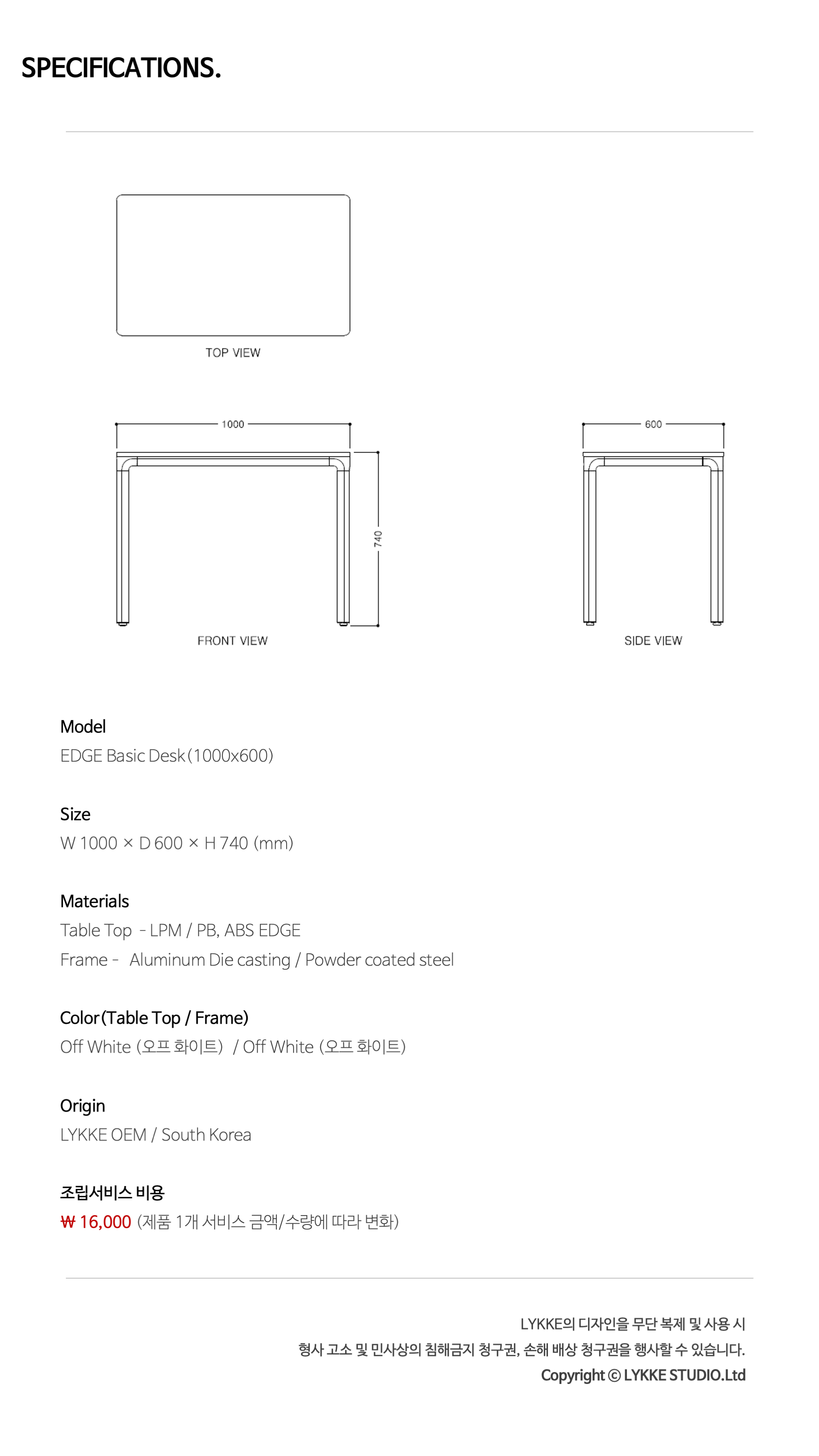 SPECIFICATIONS.

TOP VIEW

1000

740

FRONT VIEW

600

SIDE VIEW

Model
EDGE Basic Desk(1000x600)

Size
W 1000 × D 600 × H 740 (mm)

Materials
Table Top - LPM / PB, ABS EDGE
Frame - Aluminum Die casting / Powder coated steel

Color(Table Top / Frame)
Off White (오프 화이트) / Off White (오프 화이트)

Origin
LYKKE OEM / South Korea

조립서비스 비용
₩ 16,000 (제품 1개 서비스 금액/수량에 따라 변화)

LYKKE의 디자인을 무단 복제 및 사용 시
형사 고소 및 민사상의 침해금지 청구권, 손해 배상 청구권을 행사할 수 있습니다.
Copyright © LYKKE STUDIO.Ltd